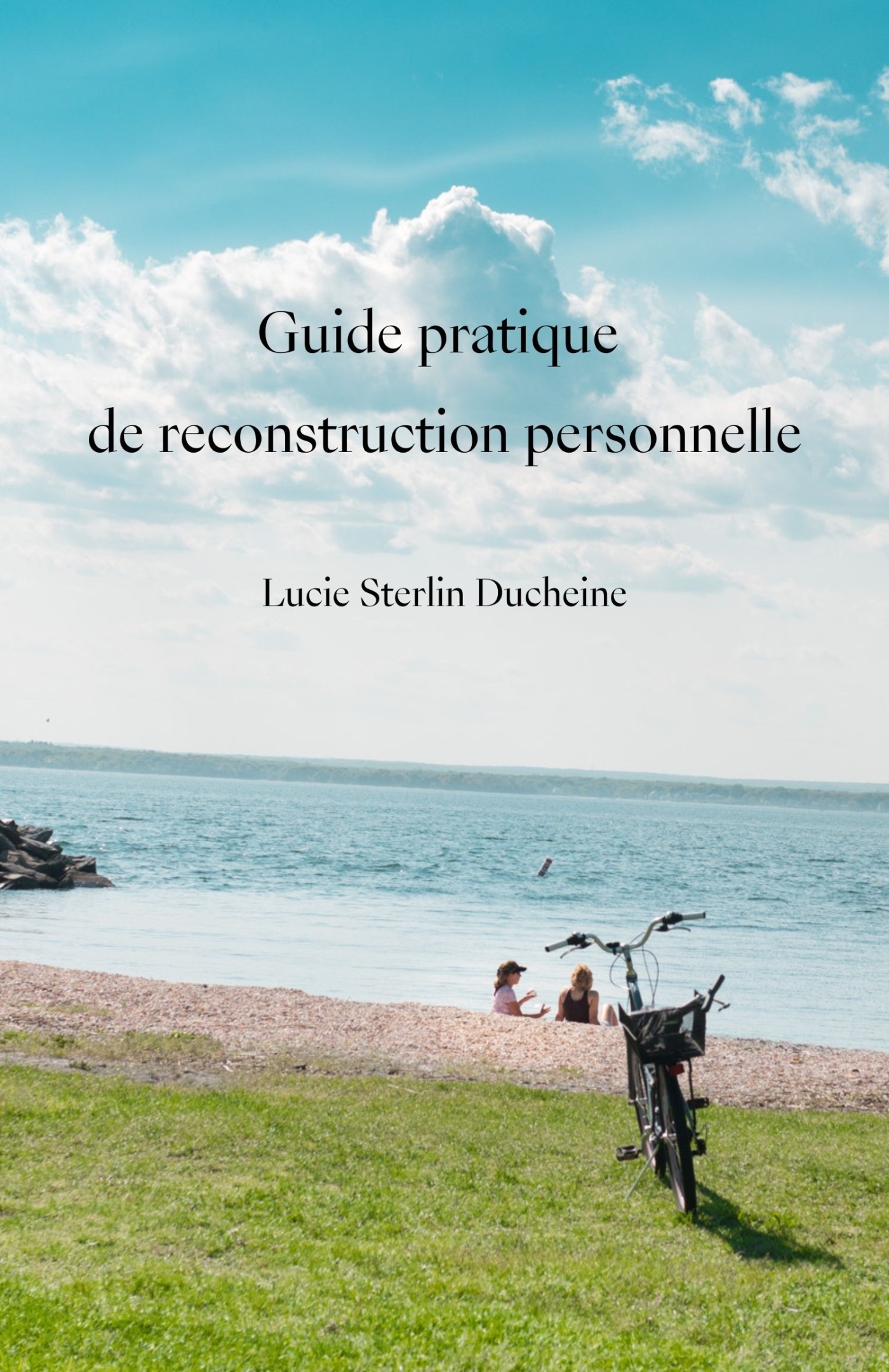 Guide pratique
de reconstruction personnelle

Lucie Sterlin Ducheine